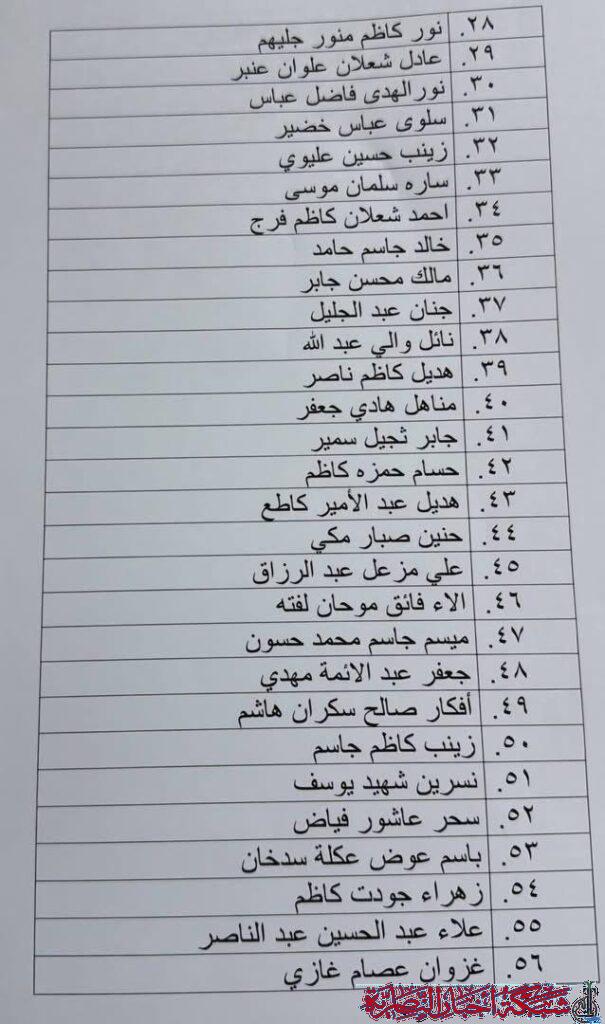 ٢٨. نور كاظم منور جليهم
٢٩. عادل شعلان علوان عنبر
٣٠. نور الهدى فاضل عباس
٣١. سلوى عباس خضير
٣٢. زينب حسين عليوي
٣٣. ساره سلمان موسى
٣٤. احمد شعلان كاظم فرج
٣٥. خالد جاسم حامد
٣٦. مالك محسن جابر
٣٧. جنان عبد الجليل
٣٨. نائل والي عبد الله
٣٩. هديل كاظم ناصر
٤٠. مناهل هادي جعفر
٤١. جابر ثجيل سمير
٤٢. حسام حمزه كاظم
٤٣. هديل عبد الأمير كاطع
٤٤. حنين صبار مكي
٤٥. علي مزعل عبد الرزاق
٤٦. الاء فائق موحان لفته
٤٧. ميسم جاسم محمد حسون
٤٨. جعفر عبد الائمة مهدي
٤٩. أفكار صالح سكران هاشم
٥٠. زينب كاظم جاسم
٥١. نسرين شهيد يوسف
٥٢. سحر عاشور فياض
٥٣. باسم عوض عكلة سدخان
٥٤. زهراء جودت كاظم
٥٥. علاء عبد الحسين عبد الناصر
٥٦. غزوان عصام غازي
شبكة اخبار الناصرية